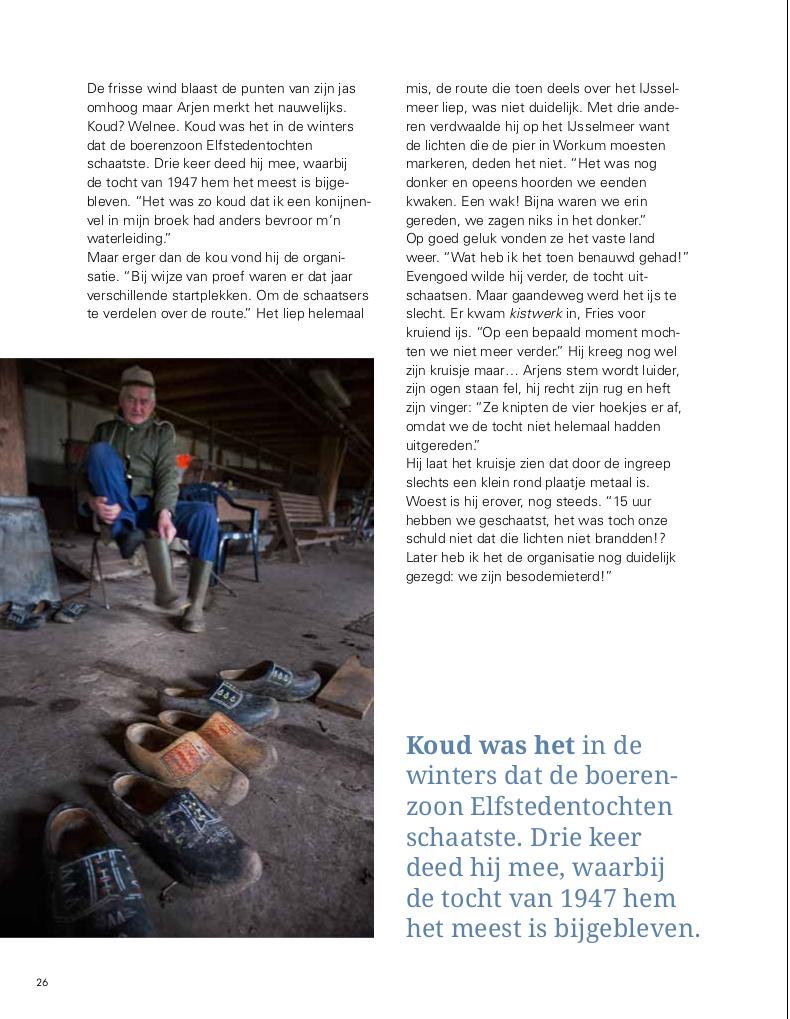 De frisse wind blaast de punten van zijn jas omhoog maar Arjen merkt het nauwelijks. Koud? Welnee. Koud was het in de winters dat de boerenzoon Elfstedentochten schaatste. Drie keer deed hij mee, waarbij de tocht van 1947 hem het meest is bijgebleven. "Het was zo koud dat ik een konijnenvel in mijn broek had anders bevroor m'n waterleiding."
Maar erger dan de kou vond hij de organisatie. "Bij wijze van proef waren er dat jaar verschillende startplekken. Om de schaatsers te verdelen over de route." Het liep helemaal mis, de route die toen deels over het IJsselmeer liep, was niet duidelijk. Met drie anderen verdwaalde hij op het IJsselmeer want de lichten die de pier in Workum moesten markeren, deden het niet. "Het was nog donker en opeens hoorden we eenden kwaken. Een wak! Bijna waren we erin gereden, we zagen niks in het donker."
Op goed geluk vonden ze het vaste land weer. "Wat heb ik het toen benauwd gehad!" Evengoed wilde hij verder, de tocht uitschaatsen. Maar gaandeweg werd het ijs te slecht. Er kwam kistwerk in, Fries voor kruiend ijs. "Op een bepaald moment mochten we niet meer verder." Hij kreeg nog wel zijn kruisje maar... Arjens stem wordt luider, zijn ogen staan fel, hij recht zijn rug en heft zijn vinger: "Ze knipten de vier hoekjes er af, omdat we de tocht niet helemaal hadden uitgereden."
Hij laat het kruisje zien dat door de ingreep slechts een klein rond plaatje metaal is. Woest is hij erover, nog steeds. "15 uur hebben we geschaatst, het was toch onze schuld niet dat die lichten niet brandden!? Later heb ik het de organisatie nog duidelijk gezegd: we zijn besodemieterd!"

Koud was het in de winters dat de boerenzoon Elfstedentochten schaatste. Drie keer deed hij mee, waarbij de tocht van 1947 hem het meest is bijgebleven.

26